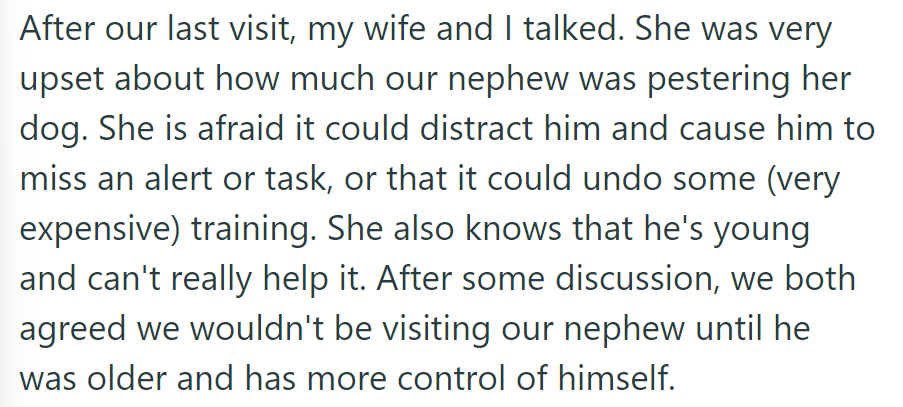 After our last visit, my wife and I talked. She was very upset about how much our nephew was pestering her dog. She is afraid it could distract him and cause him to miss an alert or task, or that it could undo some (very expensive) training. She also knows that he's young and can't really help it. After some discussion, we both agreed we wouldn't be visiting our nephew until he was older and has more control of himself.